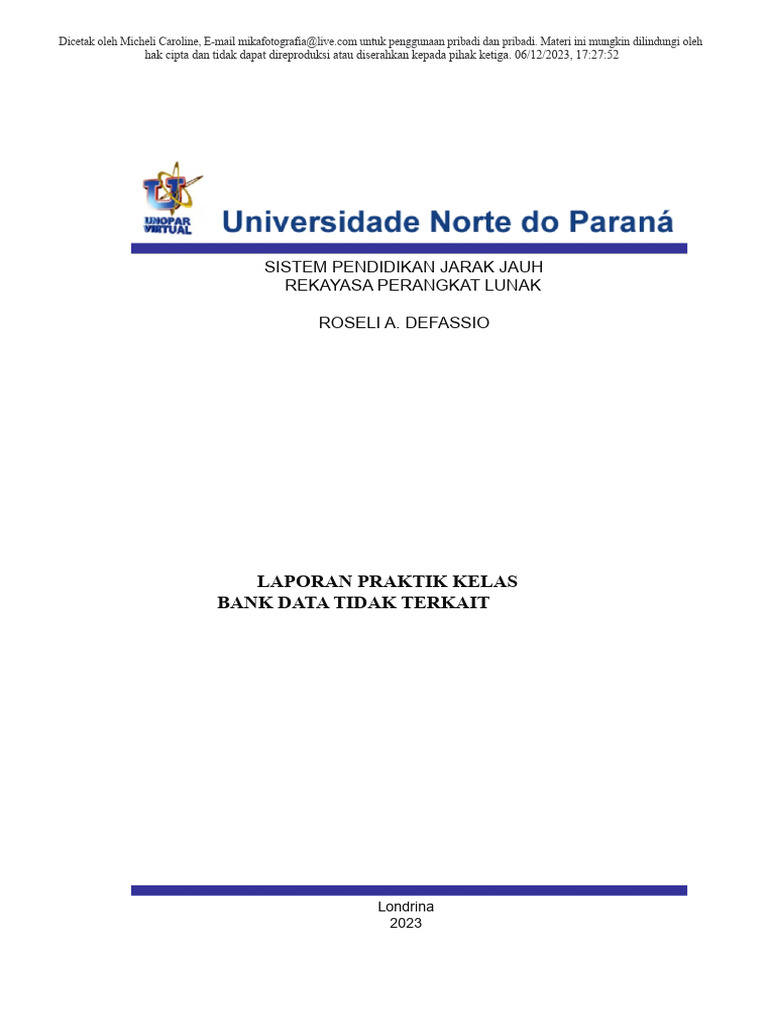 Dicetak oleh Micheli Caroline, E-mail mikafotografia@live.com untuk penggunaan pribadi dan pribadi. Materi ini mungkin dilindungi oleh hak cipta dan tidak dapat direproduksi atau diserahkan kepada pihak ketiga. 06/12/2023, 17:27:52

UNOPAR VIRTUAL

Universidade Norte do Paraná

SISTEM PENDIDIKAN JARAK JAUH
REKAYASA PERANGKAT LUNAK

ROSELI A. DEFASSIO

LAPORAN PRAKTIK KELAS
BANK DATA TIDAK TERKAIT

Londrina
2023